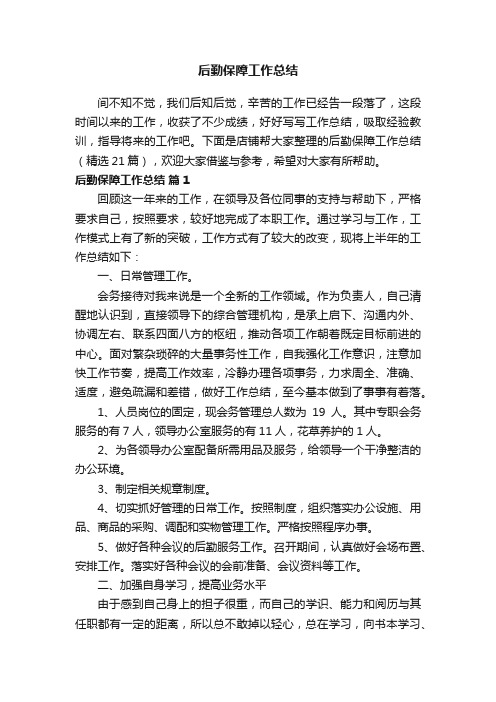 后勤保障工作总结

间不知不觉，我们后知后觉，辛苦的工作已经告一段落了，这段时间以来的工作，收获了不少成绩，好好写写工作总结，吸取经验教训，指导将来的工作吧。下面是店铺帮大家整理的后勤保障工作总结（精选21篇），欢迎大家借鉴与参考，希望对大家有所帮助。

后勤保障工作总结 篇1

回顾这一年来的工作，在领导及各位同事的支持与帮助下，严格要求自己，按照要求，较好地完成了本职工作。通过学习与工作，工作模式上有了新的突破，工作方式有了较大的改变，现将上半年的工作总结如下：

一、日常管理工作。

会务接待对我来说是一个全新的工作领域。作为负责人，自己清醒地认识到，直接领导下的综合管理机构，是承上启下、沟通内外、协调左右、联系四面八方的枢纽，推动各项工作朝着既定目标前进的中心。面对繁杂琐碎的大量事务性工作，自我强化工作意识，注意加快工作节奏，提高工作效率，冷静办理各项事务，力求周全、准确、适度，避免疏漏和差错，做好工作总结，至今基本做到了事事有着落。

1、人员岗位的固定，现会务管理总人数为 19 人。其中专职会务服务的有7人，领导办公室服务的有11人，花草养护的1人。

2、为各领导办公室配备所需用品及服务，给领导一个干净整洁的办公环境。

3、制定相关规章制度。

4、切实抓好管理的日常工作。按照制度，组织落实办公设施、用品、商品的采购、调配和实物管理工作。严格按照程序办事。

5、做好各种会议的后勤服务工作。召开期间，认真做好会场布置、安排工作。落实好各种会议的会前准备、会议资料等工作。

二、加强自身学习，提高业务水平

由于感到自己身上的担子很重，而自己的学识、能力和阅历与其任职都有一定的距离，所以总不敢掉以轻心，总在学习，向书本学习、